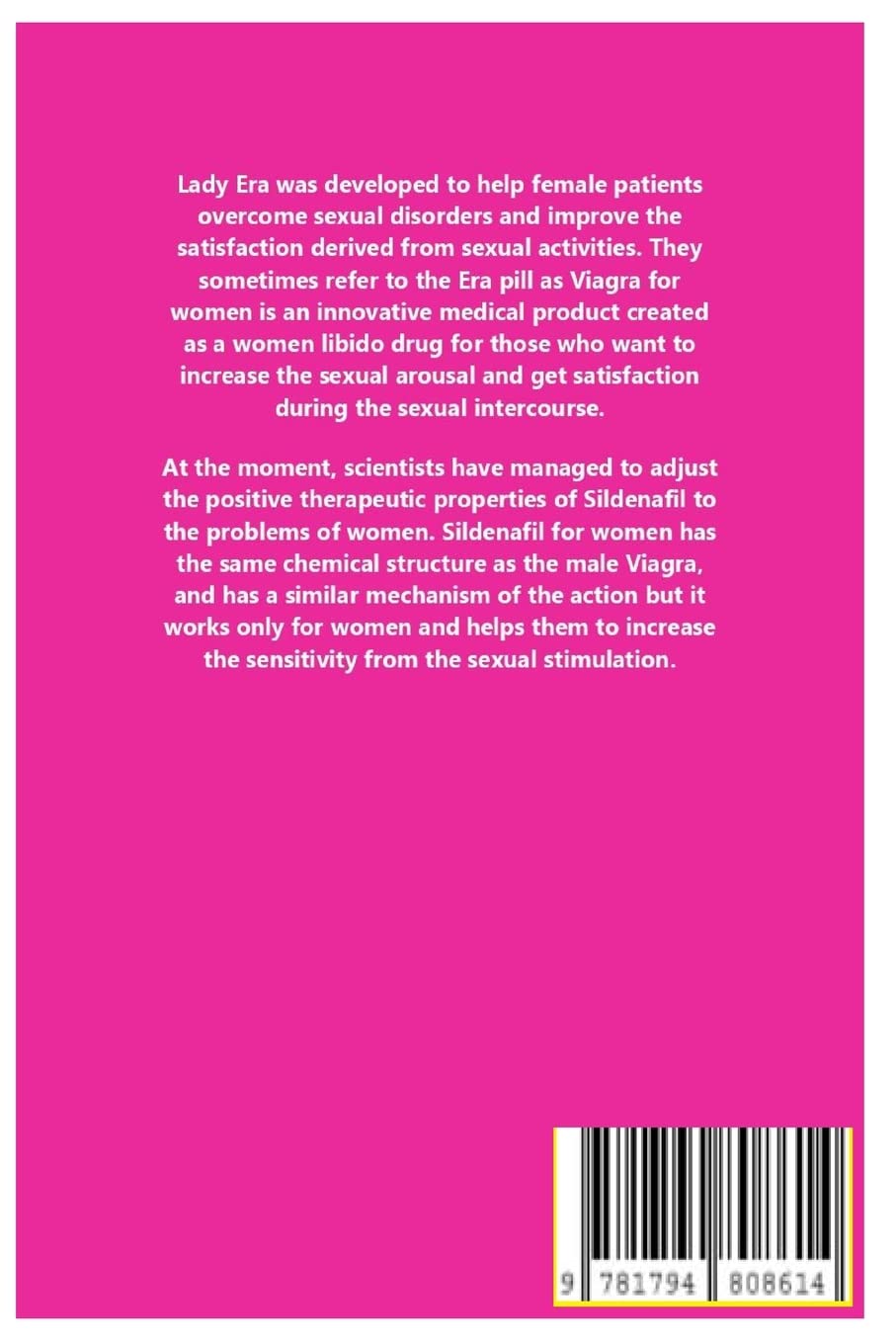 Lady Era was developed to help female patients overcome sexual disorders and improve the satisfaction derived from sexual activities. They sometimes refer to the Era pill as Viagra for women is an innovative medical product created as a women libido drug for those who want to increase the sexual arousal and get satisfaction during the sexual intercourse.

At the moment, scientists have managed to adjust the positive therapeutic properties of Sildenafil to the problems of women. Sildenafil for women has the same chemical structure as the male Viagra, and has a similar mechanism of the action but it works only for women and helps them to increase the sensitivity from the sexual stimulation.

9 781794 808614